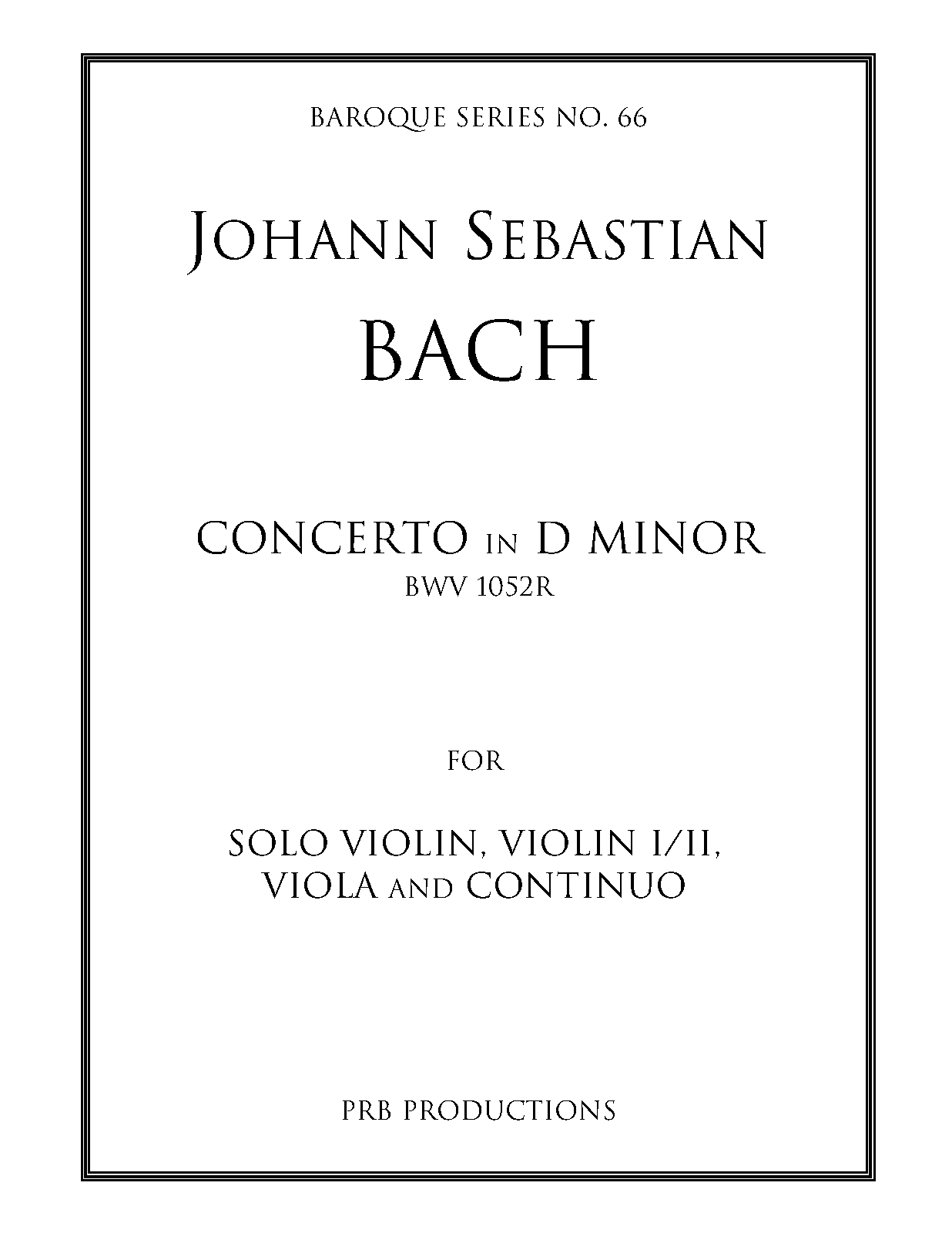 BAROQUE SERIES NO. 66

JOHANN SEBASTIAN
BACH

CONCERTO IN D MINOR
BWV 1052R

FOR

SOLO VIOLIN, VIOLIN I/II,
VIOLA AND CONTINUO

PRB PRODUCTIONS